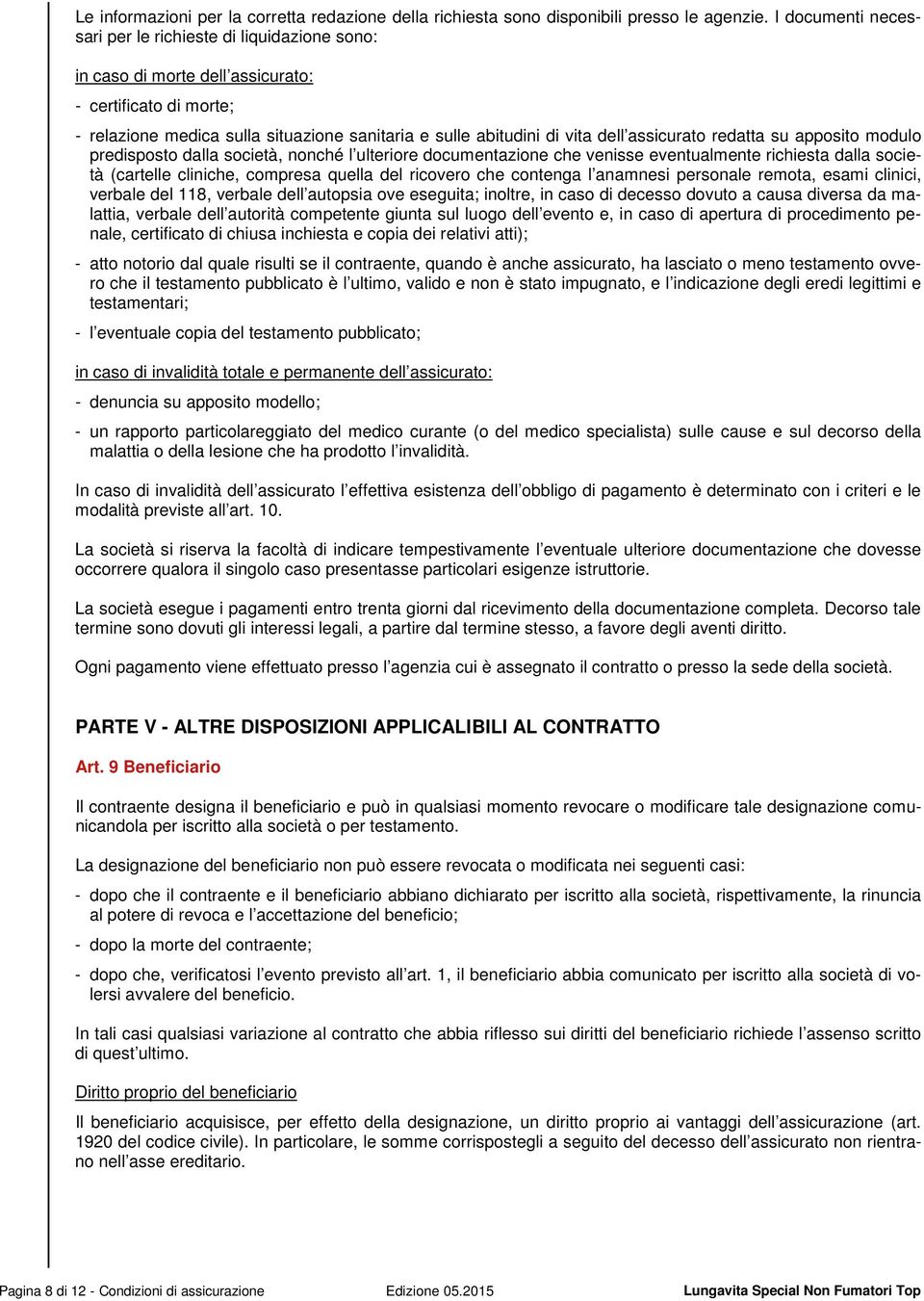 Le informazioni per la corretta redazione della richiesta sono disponibili presso le agenzie. I documenti necessari per le richieste di liquidazione sono:

in caso di morte dell'assicurato:

- certificato di morte;

- relazione medica sulla situazione sanitaria e sulle abitudini di vita dell'assicurato redatta su apposito modulo predisposto dalla società, nonché l'ulteriore documentazione che venisse eventualmente richiesta dalla società (cartelle cliniche, compresa quella del ricovero che contenga l'anamnesi personale remota, esami clinici, verbale del 118, verbale dell'autopsia ove eseguita; inoltre, in caso di decesso dovuto a causa diversa da malattia, verbale dell'autorità competente giunta sul luogo dell'evento e, in caso di apertura di procedimento penale, certificato di chiusa inchiesta e copia dei relativi atti);

- atto notorio dal quale risulti se il contraente, quando è anche assicurato, ha lasciato o meno testamento ovvero che il testamento pubblicato è l'ultimo, valido e non è stato impugnato, e l'indicazione degli eredi legittimi e testamentari;

- l'eventuale copia del testamento pubblicato;

in caso di invalidità totale e permanente dell'assicurato:

- denuncia su apposito modello;

- un rapporto particolareggiato del medico curante (o del medico specialista) sulle cause e sul decorso della malattia o della lesione che ha prodotto l'invalidità.

In caso di invalidità dell'assicurato l'effettiva esistenza dell'obbligo di pagamento è determinato con i criteri e le modalità previste all'art. 10.

La società si riserva la facoltà di indicare tempestivamente l'eventuale ulteriore documentazione che dovesse occorrere qualora il singolo caso presentasse particolari esigenze istruttorie.

La società esegue i pagamenti entro trenta giorni dal ricevimento della documentazione completa. Decorso tale termine sono dovuti gli interessi legali, a partire dal termine stesso, a favore degli aventi diritto.

Ogni pagamento viene effettuato presso l'agenzia cui è assegnato il contratto o presso la sede della società.

PARTE V - ALTRE DISPOSIZIONI APPLICALIBILI AL CONTRATTO

Art. 9 Beneficiario

Il contraente designa il beneficiario e può in qualsiasi momento revocare o modificare tale designazione comunicandola per iscritto alla società o per testamento.

La designazione del beneficiario non può essere revocata o modificata nei seguenti casi:

- dopo che il contraente e il beneficiario abbiano dichiarato per iscritto alla società, rispettivamente, la rinuncia al potere di revoca e l'accettazione del beneficio;

- dopo la morte del contraente;

- dopo che, verificatosi l'evento previsto all'art. 1, il beneficiario abbia comunicato per iscritto alla società di volersi avvalere del beneficio.

In tali casi qualsiasi variazione al contratto che abbia riflesso sui diritti del beneficiario richiede l'assenso scritto di quest'ultimo.

Diritto proprio del beneficiario

Il beneficiario acquisisce, per effetto della designazione, un diritto proprio ai vantaggi dell'assicurazione (art. 1920 del codice civile). In particolare, le somme corrispostegli a seguito del decesso dell'assicurato non rientrano nell'asse ereditario.

Pagina 8 di 12 - Condizioni di assicurazione Edizione 05.2015 Lungavita Special Non Fumatori Top